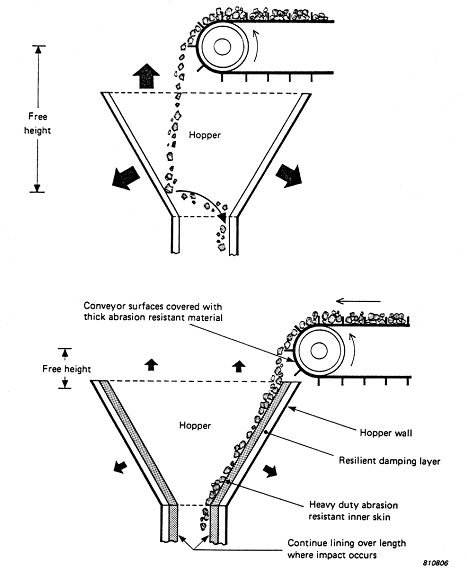 Free height

Hopper

Conveyor surfaces covered with thick abrasion resistant material

Free height

Hopper

Hopper wall

Resilient damping layer

Heavy duty abrasion resistant inner skin

Continue lining over length where impact occurs

810806